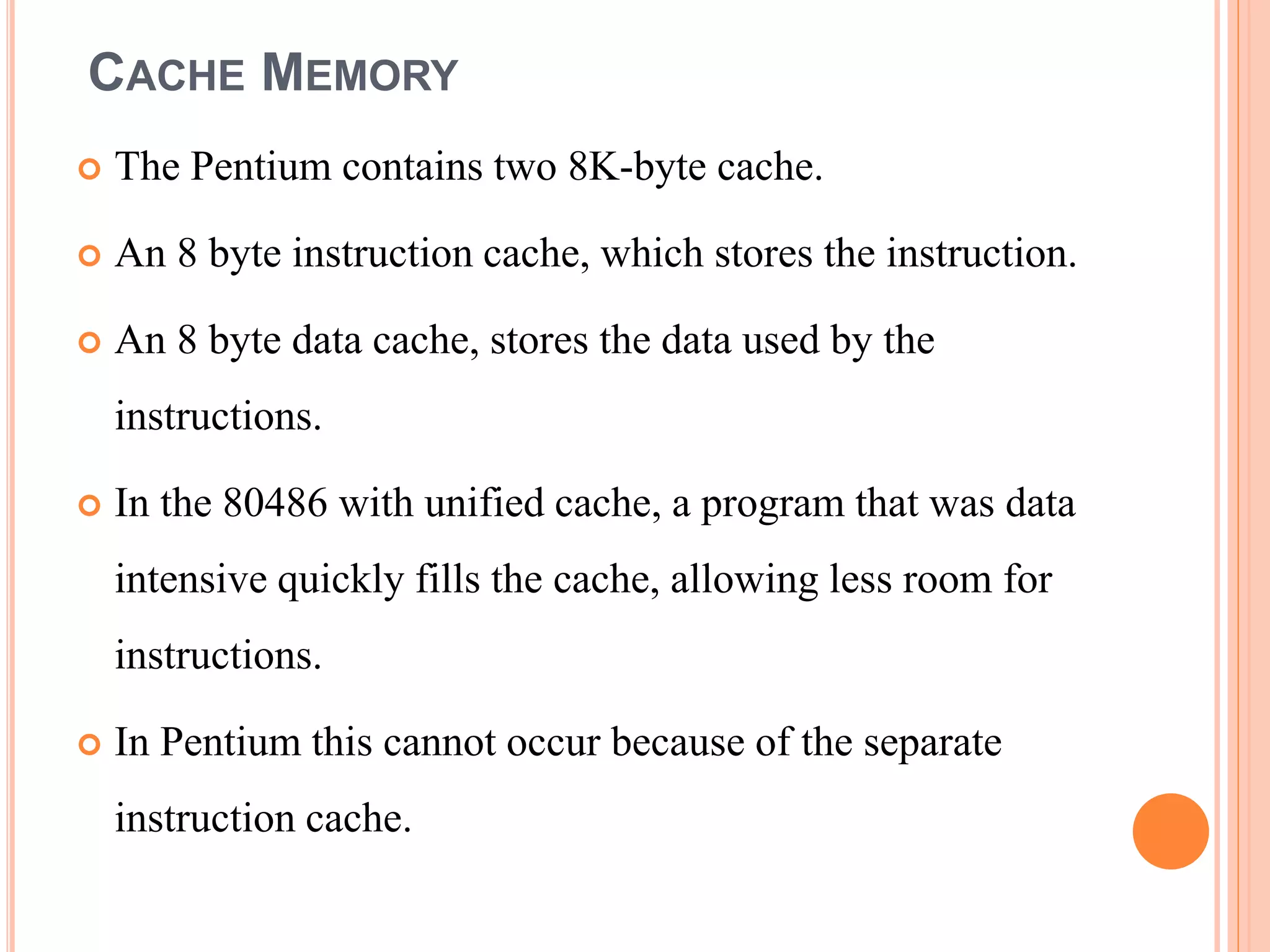 CACHE MEMORY

The Pentium contains two 8K-byte cache.

An 8 byte instruction cache, which stores the instruction.

An 8 byte data cache, stores the data used by the instructions.

In the 80486 with unified cache, a program that was data intensive quickly fills the cache, allowing less room for instructions.

In Pentium this cannot occur because of the separate instruction cache.